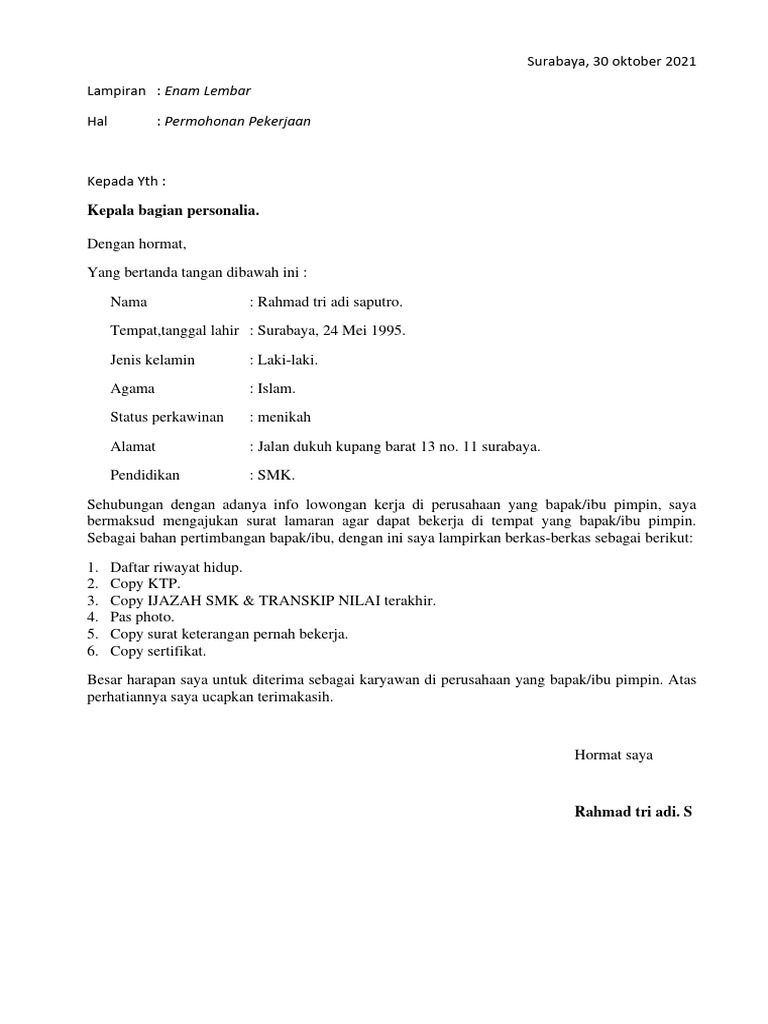 Surabaya, 30 oktober 2021

Lampiran : Enam Lembar

Hal : Permohonan Pekerjaan

Kepada Yth :

Kepala bagian personalia.

Dengan hormat,

Yang bertanda tangan dibawah ini :

Nama : Rahmad tri adi saputro.

Tempat,tanggal lahir : Surabaya, 24 Mei 1995.

Jenis kelamin : Laki-laki.

Agama : Islam.

Status perkawinan : menikah

Alamat : Jalan dukuh kupang barat 13 no. 11 surabaya.

Pendidikan : SMK.

Sehubungan dengan adanya info lowongan kerja di perusahaan yang bapak/ibu pimpin, saya bermaksud mengajukan surat lamaran agar dapat bekerja di tempat yang bapak/ibu pimpin. Sebagai bahan pertimbangan bapak/ibu, dengan ini saya lampirkan berkas-berkas sebagai berikut:

1. Daftar riwayat hidup.
2. Copy KTP.
3. Copy IJAZAH SMK & TRANSKIP NILAI terakhir.
4. Pas photo.
5. Copy surat keterangan pernah bekerja.
6. Copy sertifikat.

Besar harapan saya untuk diterima sebagai karyawan di perusahaan yang bapak/ibu pimpin. Atas perhatiannya saya ucapkan terimakasih.

Hormat saya

Rahmad tri adi. S